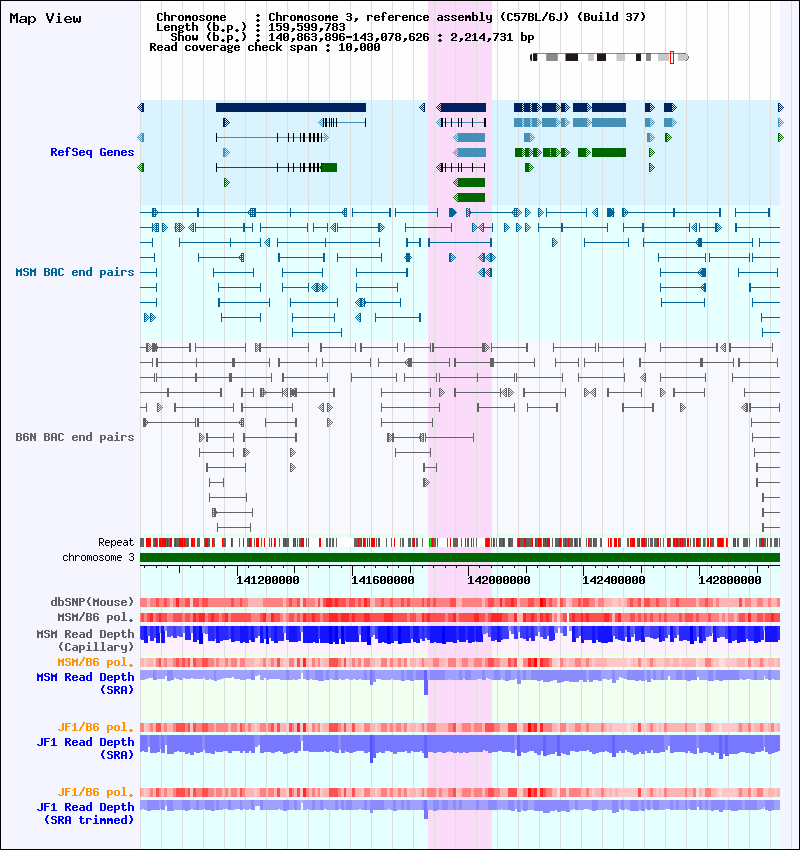 Map View

Chromosome : Chromosome 3, reference assembly (C57BL/6J) (Build 37)
Length (b.p.) : 159,599,783
Show (b.p.) : 140,863,896-143,078,626 : 2,214,731 bp
Read coverage check span : 10,000

RefSeq Genes

MSM BAC end pairs

B6N BAC end pairs

Repeat
chromosome 3
141200000
141600000
142000000
142400000
142800000

dbSNP(Mouse)
MSM/B6 pol.
MSM Read Depth (Capillary)
MSM/B6 pol.
MSM Read Depth (SRA)

JF1/B6 pol.
JF1 Read Depth (SRA)

JF1/B6 pol.
JF1 Read Depth (SRA trimmed)